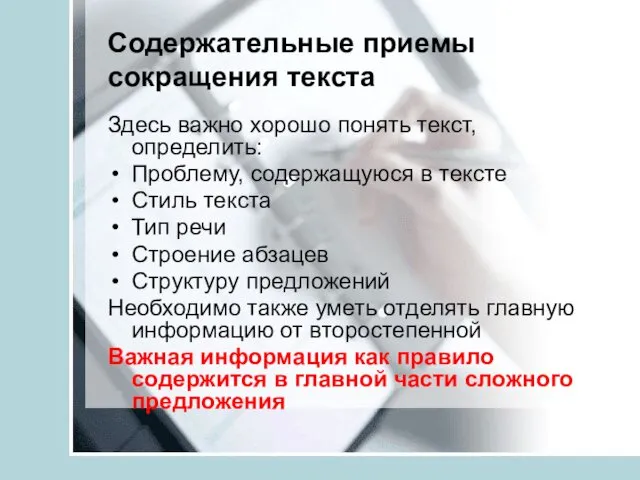 Содержательные приемы сокращения текста

Здесь важно хорошо понять текст, определить:

• Проблему, содержащуюся в тексте
• Стиль текста
• Тип речи
• Строение абзацев
• Структуру предложений

Необходимо также уметь отделять главную информацию от второстепенной

Важная информация как правило содержится в главной части сложного предложения